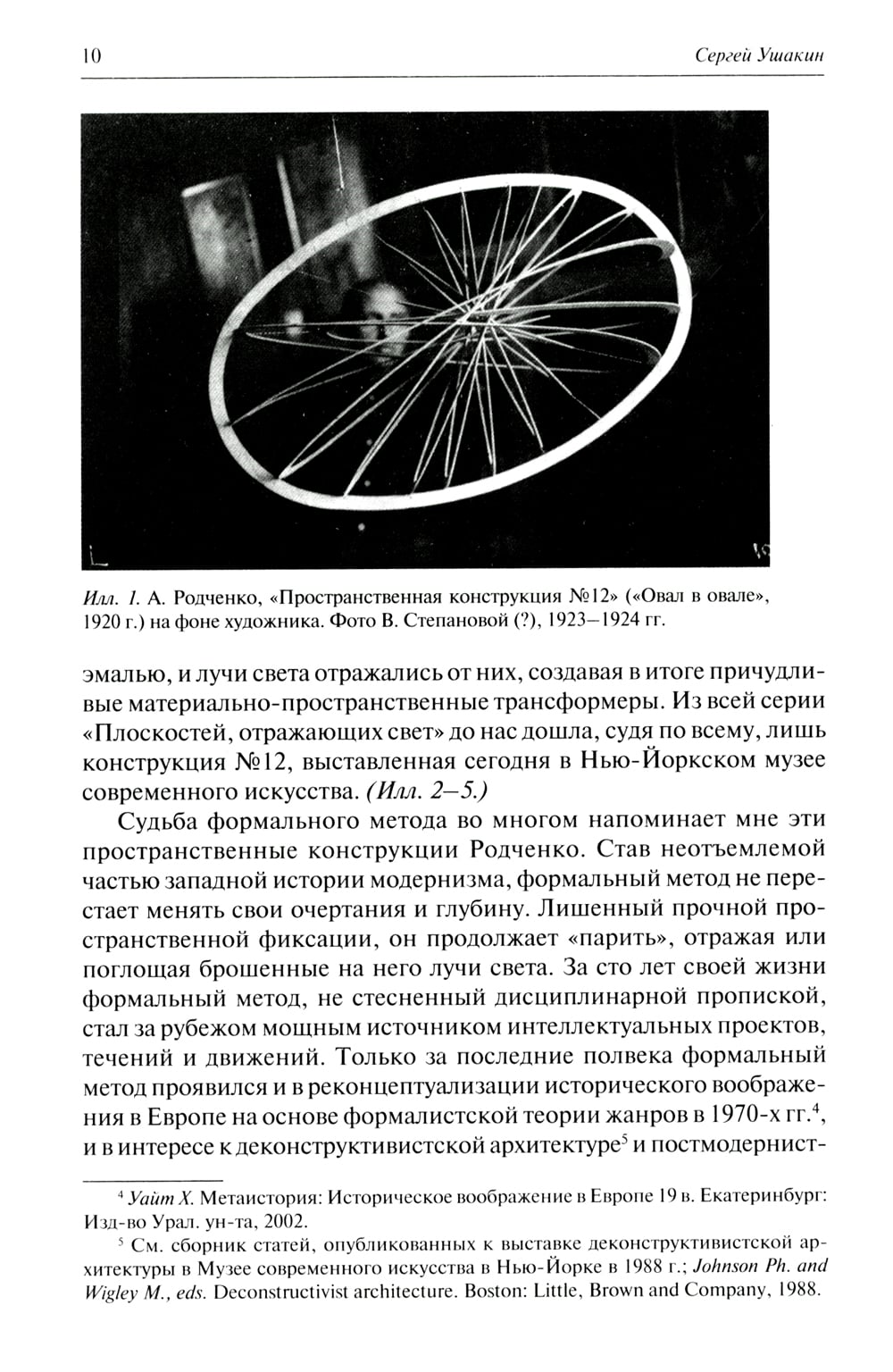 10

Сергей Ушакин

Илл. 1. А. Родченко, «Пространственная конструкция №12» («Овал в овале», 1920 г.) на фоне художника. Фото В. Степановой (?), 1923–1924 гг.

эмалью, и лучи света отражались от них, создавая в итоге причудливые материально-пространственные трансформеры. Из всей серии «Плоскостей, отражающих свет» до нас дошла, судя по всему, лишь конструкция №12, выставленная сегодня в Нью-Йоркском музее современного искусства. (Илл. 2–5.)

Судьба формального метода во многом напоминает мне эти пространственные конструкции Родченко. Став неотъемлемой частью западной истории модернизма, формальный метод не перестает менять свои очертания и глубину. Лишенный прочной пространственной фиксации, он продолжает «парить», отражая или поглощая брошенные на него лучи света. За сто лет своей жизни формальный метод, не стесненный дисциплинарной пропиской, стал за рубежом мощным источником интеллектуальных проектов, течений и движений. Только за последние полвека формальный метод проявился и в реконцептуализации исторического воображения в Европе на основе формалистской теории жанров в 1970-х гг.$^4$, и в интересе к деконструктивистской архитектуре$^5$ и постмодернист-

$^4$ Уайт Х. Метаистория: Историческое воображение в Европе 19 в. Екатеринбург: Изд-во Урал. ун-та, 2002.

$^5$ См. сборник статей, опубликованных к выставке деконструктивистской архитектуры в Музее современного искусства в Нью-Йорке в 1988 г.; Johnson Ph. and Wigley M., eds. Deconstructivist architecture. Boston: Little, Brown and Company, 1988.